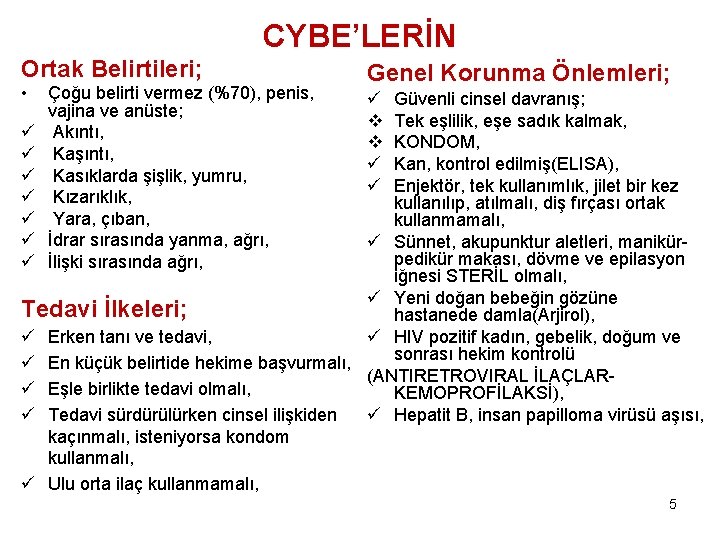 CYBE'LERİN

Ortak Belirtileri;

• Çoğu belirti vermez (%70), penis, vajina ve anüste;
✓ Akıntı,
✓ Kaşıntı,
✓ Kasıklarda şişlik, yumru,
✓ Kızarıklık,
✓ Yara, çıban,
✓ İdrar sırasında yanma, ağrı,
✓ İlişki sırasında ağrı,

Tedavi İlkeleri;

✓ Erken tanı ve tedavi,
✓ En küçük belirtide hekime başvurmalı,
✓ Eşle birlikte tedavi olmalı,
✓ Tedavi sürdürülürken cinsel ilişkiden kaçınmalı, isteniyorsa kondom kullanmalı,
✓ Ulu orta ilaç kullanmamalı,

Genel Korunma Önlemleri;

✓ Güvenli cinsel davranış;
❖ Tek eşlilik, eşe sadık kalmak,
❖ KONDOM,
✓ Kan, kontrol edilmiş(ELISA),
✓ Enjektör, tek kullanımlık, jilet bir kez kullanılıp, atılmalı, diş fırçası ortak kullanmamalı,
✓ Sünnet, akupunktur aletleri, manikür-pedikür makası, dövme ve epilasyon iğnesi STERİL olmalı,
✓ Yeni doğan bebeğin gözüne hastanede damla(Arjirol),
✓ HIV pozitif kadın, gebelik, doğum ve sonrası hekim kontrolü
(ANTIRETROVIRAL İLAÇLAR-KEMOPROFİLAKSİ),
✓ Hepatit B, insan papilloma virüsü aşısı,

5